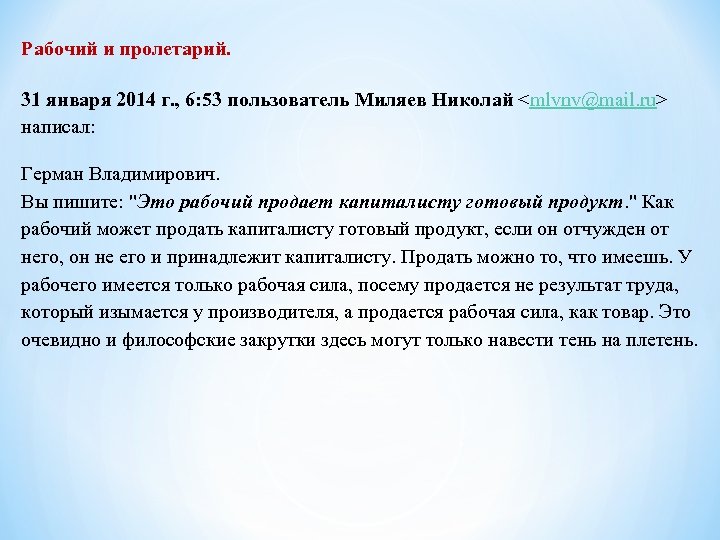 Рабочий и пролетарий.

31 января 2014 г., 6:53 пользователь Миляев Николай <mlvnv@mail.ru> написал:

Герман Владимирович.
Вы пишите: "Это рабочий продает капиталисту готовый продукт." Как рабочий может продать капиталисту готовый продукт, если он отчужден от него, он не его и принадлежит капиталисту. Продать можно то, что имеешь. У рабочего имеется только рабочая сила, посему продается не результат труда, который изымается у производителя, а продается рабочая сила, как товар. Это очевидно и философские закрутки здесь могут только навести тень на плетень.